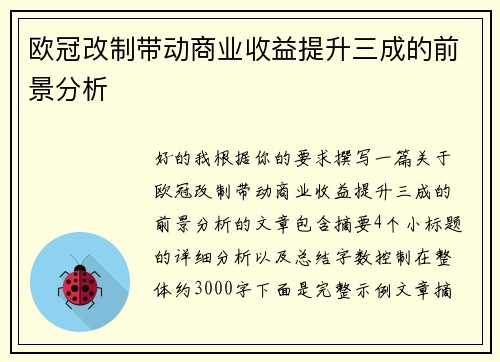 欧冠改制带动商业收益提升三成的前景分析

好的我根据你的要求撰写一篇关于欧冠改制带动商业收益提升三成的前景分析的文章包含摘要4个小标题的详细分析以及总结字数控制在整体约3000字下面是完整示例文章摘